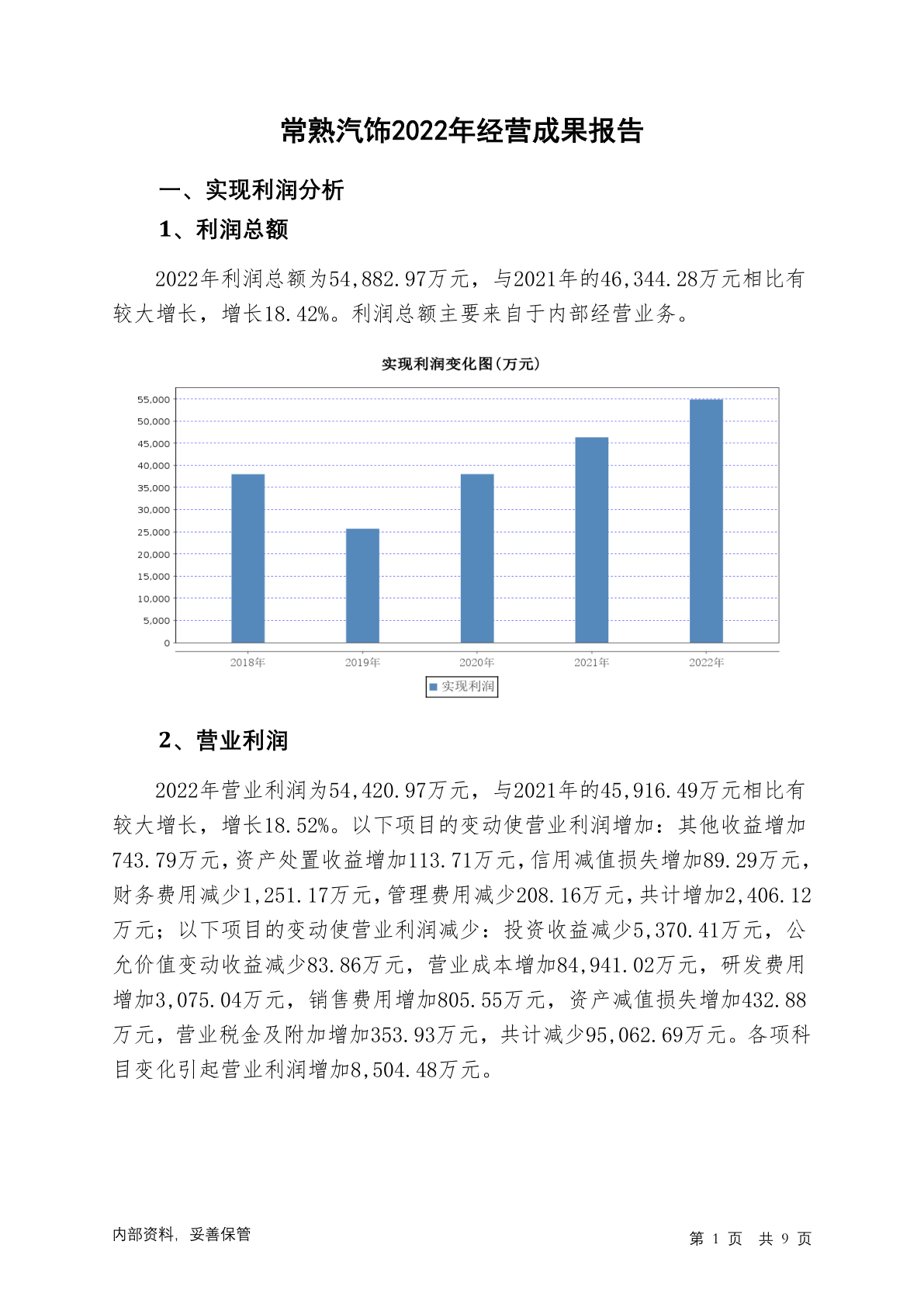 常熟汽饰2022年经营成果报告

一、实现利润分析

1、利润总额

2022年利润总额为54,882.97万元，与2021年的46,344.28万元相比有较大增长，增长18.42%。利润总额主要来自于内部经营业务。

实现利润变化图(万元)

55,000
50,000
45,000
40,000
35,000
30,000
25,000
20,000
15,000
10,000
5,000
0

2018年 2019年 2020年 2021年 2022年

实现利润

2、营业利润

2022年营业利润为54,420.97万元，与2021年的45,916.49万元相比有较大增长，增长18.52%。以下项目的变动使营业利润增加：其他收益增加743.79万元，资产处置收益增加113.71万元，信用减值损失增加89.29万元，财务费用减少1,251.17万元，管理费用减少208.16万元，共计增加2,406.12万元；以下项目的变动使营业利润减少：投资收益减少5,370.41万元，公允价值变动收益减少83.86万元，营业成本增加84,941.02万元，研发费用增加3,075.04万元，销售费用增加805.55万元，资产减值损失增加432.88万元，营业税金及附加增加353.93万元，共计减少95,062.69万元。各项科目变化引起营业利润增加8,504.48万元。

内部资料，妥善保管

第 1 页 共 9 页